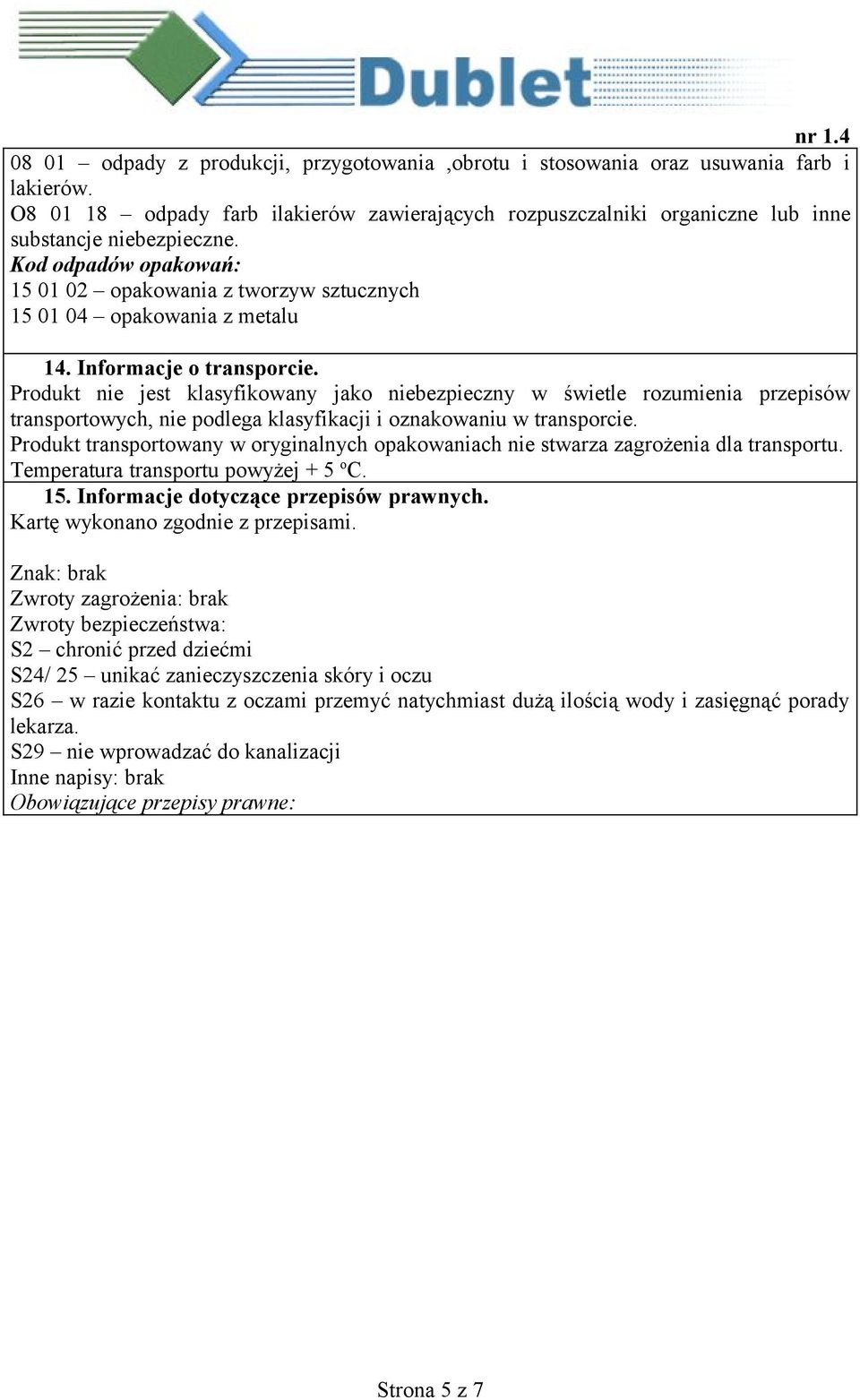 Dublet

nr 1.4

08 01 – odpady z produkcji, przygotowania ,obrotu i stosowania oraz usuwania farb i lakierów.
O8 01 18 – odpady farb ilakierów zawierających rozpuszczalniki organiczne lub inne substancje niebezpieczne.
Kod odpadów opakowań:
15 01 02 – opakowania z tworzyw sztucznych
15 01 04 – opakowania z metalu

14. Informacje o transporcie.
Produkt nie jest klasyfikowany jako niebezpieczny w świetle rozumienia przepisów transportowych, nie podlega klasyfikacji i oznakowaniu w transporcie.
Produkt transportowany w oryginalnych opakowaniach nie stwarza zagrożenia dla transportu.
Temperatura transportu powyżej + 5 ºC.

15. Informacje dotyczące przepisów prawnych.
Kartę wykonano zgodnie z przepisami.

Znak: brak
Zwroty zagrożenia: brak
Zwroty bezpieczeństwa:
S2 – chronić przed dziećmi
S24/ 25 – unikać zanieczyszczenia skóry i oczu
S26 – w razie kontaktu z oczami przemyć natychmiast dużą ilością wody i zasięgnąć porady lekarza.
S29 – nie wprowadzać do kanalizacji
Inne napisy: brak
Obowiązujące przepisy prawne:

Strona 5 z 7